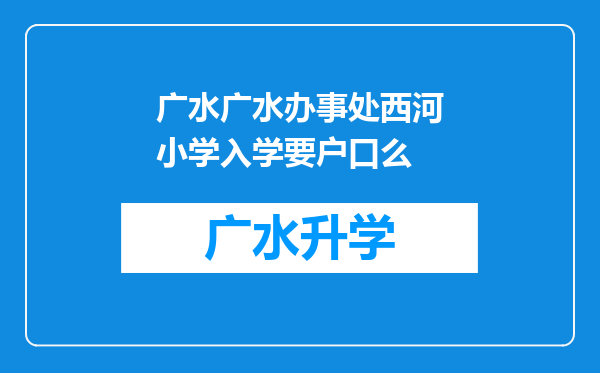 广水广水办事处西河小学入学要户口么

广水升学